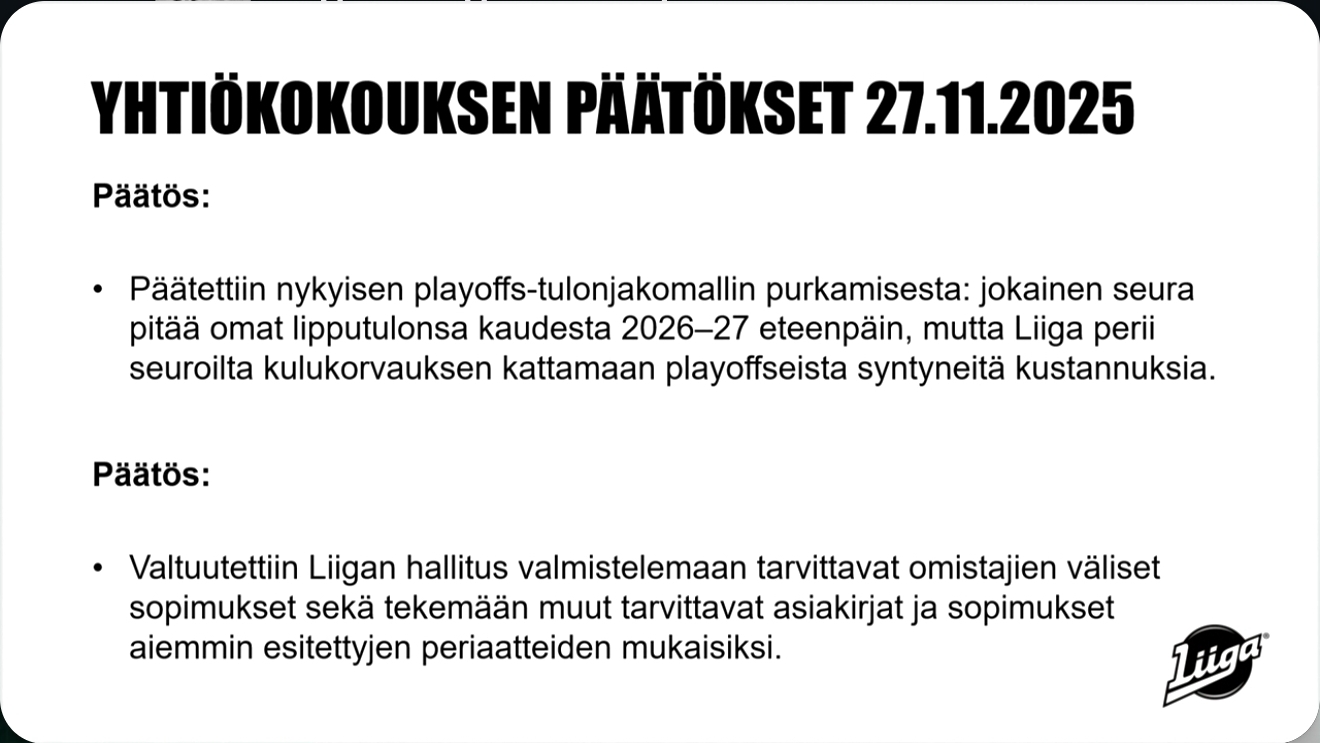 YHTIÖKOKOUKSEN PÄÄTÖKSET 27.11.2025

Päätös:

• Päätettiin nykyisen playoffs-tulonjakomallin purkamisesta: jokainen seura pitää omat lipputulonsa kaudesta 2026–27 eteenpäin, mutta Liiga perii seuroilta kulukorvauksen kattamaan playoffseista syntyneitä kustannuksia.

Päätös:

• Valtuutettiin Liigan hallitus valmistelemaan tarvittavat omistajien väliset sopimukset sekä tekemään muut tarvittavat asiakirjat ja sopimukset aiemmin esitettyjen periaatteiden mukaisiksi.

Liiga